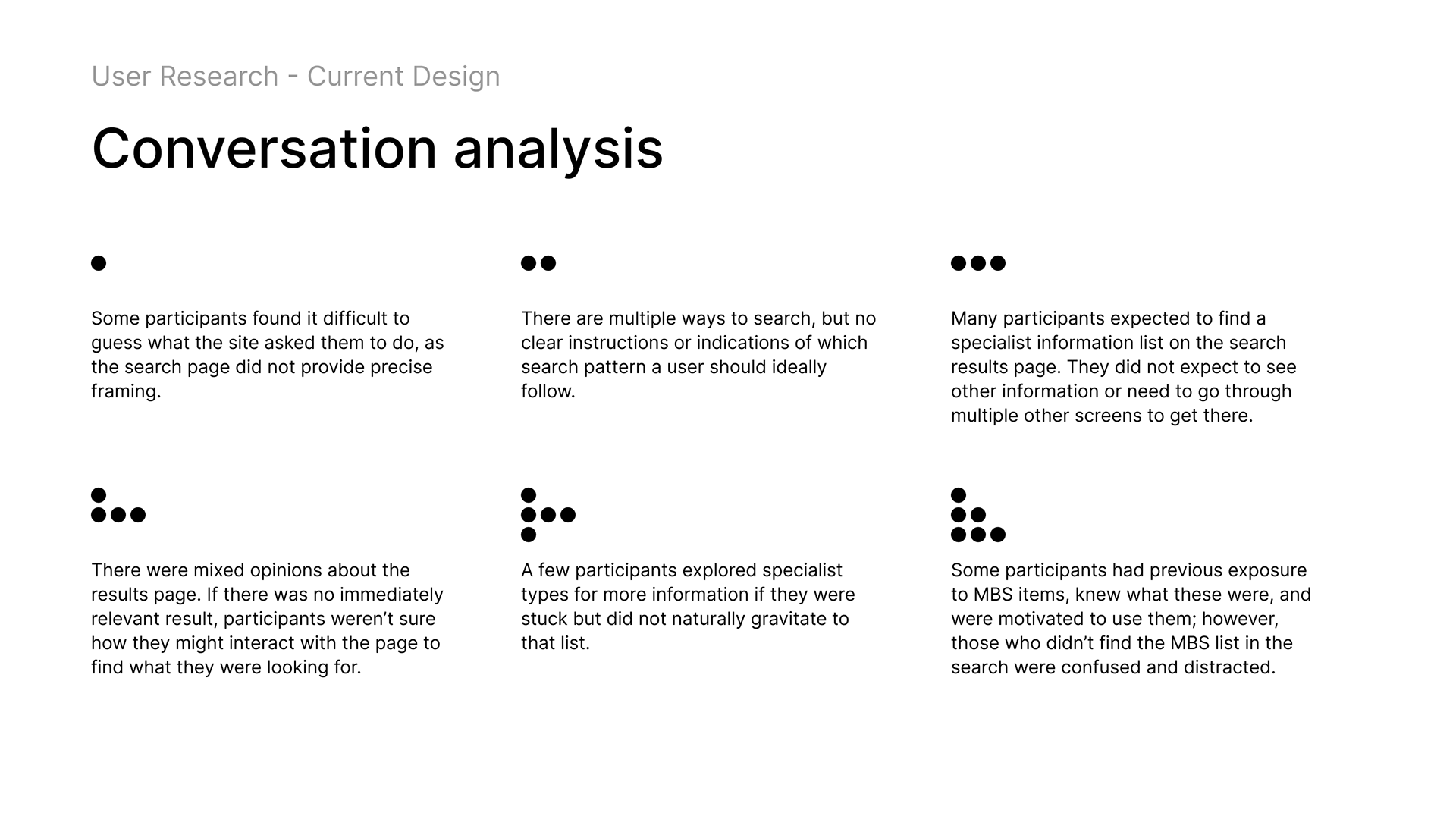 User Research - Current Design

Conversation analysis

Some participants found it difficult to guess what the site asked them to do, as the search page did not provide precise framing.

There are multiple ways to search, but no clear instructions or indications of which search pattern a user should ideally follow.

Many participants expected to find a specialist information list on the search results page. They did not expect to see other information or need to go through multiple other screens to get there.

There were mixed opinions about the results page. If there was no immediately relevant result, participants weren’t sure how they might interact with the page to find what they were looking for.

A few participants explored specialist types for more information if they were stuck but did not naturally gravitate to that list.

Some participants had previous exposure to MBS items, knew what these were, and were motivated to use them; however, those who didn’t find the MBS list in the search were confused and distracted.